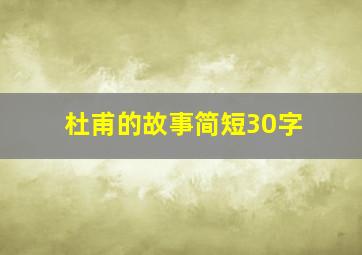 杜甫的故事简短30字